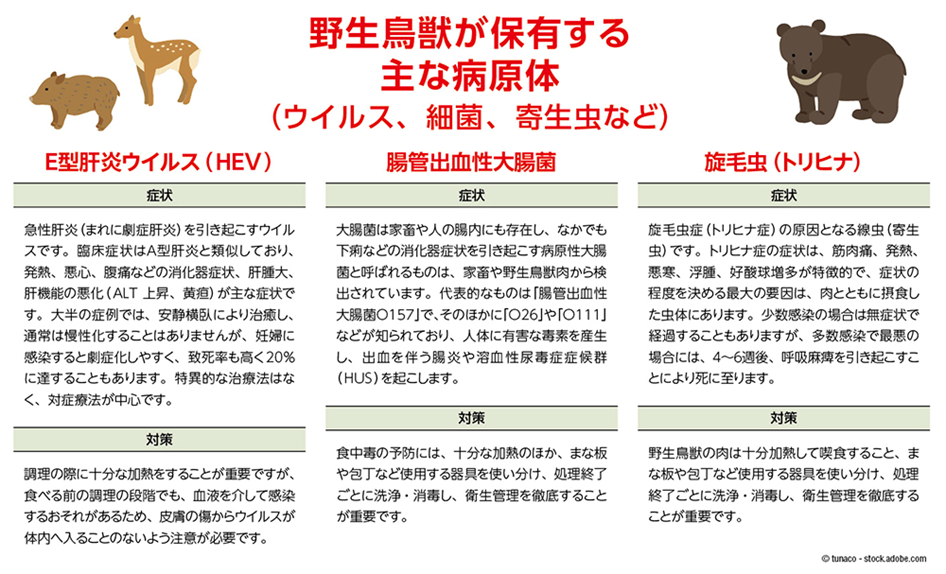 野生鳥獣が保有する
主な病原体
（ウイルス、細菌、寄生虫など）

E型肝炎ウイルス（HEV）

症状

急性肝炎（まれに劇症肝炎）を引き起こすウイルスです。臨床症状はA型肝炎と類似しており、発熱、悪心、腹痛などの消化器症状、肝腫大、肝機能の悪化（ALT 上昇、黄疸）が主な症状です。大半の症例では、安静横臥により治癒し、通常は慢性化することはありませんが、妊婦に感染すると劇症化しやすく、致死率も高く20%に達することもあります。特異的な治療法はなく、対症療法が中心です。

対策

調理の際に十分な加熱をすることが重要ですが、食べる前の調理の段階でも、血液を介して感染するおそれがあるため、皮膚の傷からウイルスが体内へ入ることのないよう注意が必要です。

腸管出血性大腸菌

症状

大腸菌は家畜や人の腸内にも存在し、なかでも下痢などの消化器症状を引き起こす病原性大腸菌と呼ばれるものは、家畜や野生鳥獣肉から検出されています。代表的なものは「腸管出血性大腸菌O157」で、そのほかに「O26」や「O111」などが知られており、人体に有害な毒素を産生し、出血を伴う腸炎や溶血性尿毒症症候群（HUS）を起こします。

対策

食中毒の予防には、十分な加熱のほか、まな板や包丁など使用する器具を使い分け、処理終了ごとに洗浄・消毒し、衛生管理を徹底することが重要です。

旋毛虫（トリヒナ）

症状

旋毛虫症（トリヒナ症）の原因となる線虫（寄生虫）です。トリヒナ症の症状は、筋肉痛、発熱、悪寒、浮腫、好酸球増多が特徴的で、症状の程度を決める最大の要因は、肉とともに摂食した虫体にあります。少数感染の場合は無症状で経過することもありますが、多数感染で最悪の場合には、4〜6週後、呼吸麻痺を引き起こすことにより死に至ります。

対策

野生鳥獣の肉は十分加熱して喫食すること、まな板や包丁など使用する器具を使い分け、処理終了ごとに洗浄・消毒し、衛生管理を徹底することが重要です。

© tunaco - stock.adobe.com